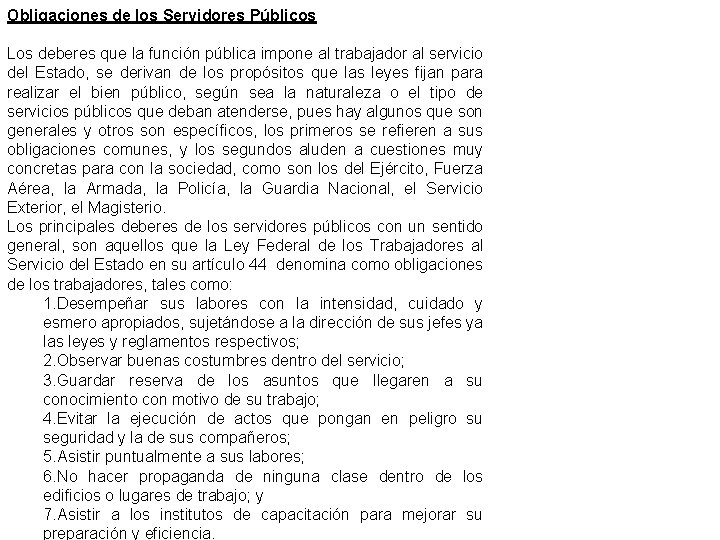 Obligaciones de los Servidores Públicos

Los deberes que la función pública impone al trabajador al servicio del Estado, se derivan de los propósitos que las leyes fijan para realizar el bien público, según sea la naturaleza o el tipo de servicios públicos que deban atenderse, pues hay algunos que son generales y otros son específicos, los primeros se refieren a sus obligaciones comunes, y los segundos aluden a cuestiones muy concretas para con la sociedad, como son los del Ejército, Fuerza Aérea, la Armada, la Policía, la Guardia Nacional, el Servicio Exterior, el Magisterio.
Los principales deberes de los servidores públicos con un sentido general, son aquellos que la Ley Federal de los Trabajadores al Servicio del Estado en su artículo 44 denomina como obligaciones de los trabajadores, tales como:

1.Desempeñar sus labores con la intensidad, cuidado y esmero apropiados, sujetándose a la dirección de sus jefes ya las leyes y reglamentos respectivos;

2.Observar buenas costumbres dentro del servicio;

3.Guardar reserva de los asuntos que llegaren a su conocimiento con motivo de su trabajo;

4.Evitar la ejecución de actos que pongan en peligro su seguridad y la de sus compañeros;

5.Asistir puntualmente a sus labores;

6.No hacer propaganda de ninguna clase dentro de los edificios o lugares de trabajo; y

7.Asistir a los institutos de capacitación para mejorar su preparación y eficiencia.